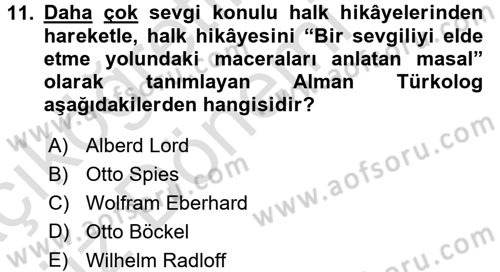 11. Daha çok sevgi konulu halk hikâyelerinden hareketle, halk hikâyesini “Bir sevgiliyi elde etme yolundaki maceraları anlatan masal” olarak tanımlayan Alman Türkolog aşağıdakilerden hangisidir?

A) Alberd Lord
B) Otto Spies
C) Wolfram Eberhard
D) Otto Böckel
E) Wilhelm Radloff

www.aofsoru.com
www.aofsoru.com
www.aofsoru.com
www.aofsoru.com